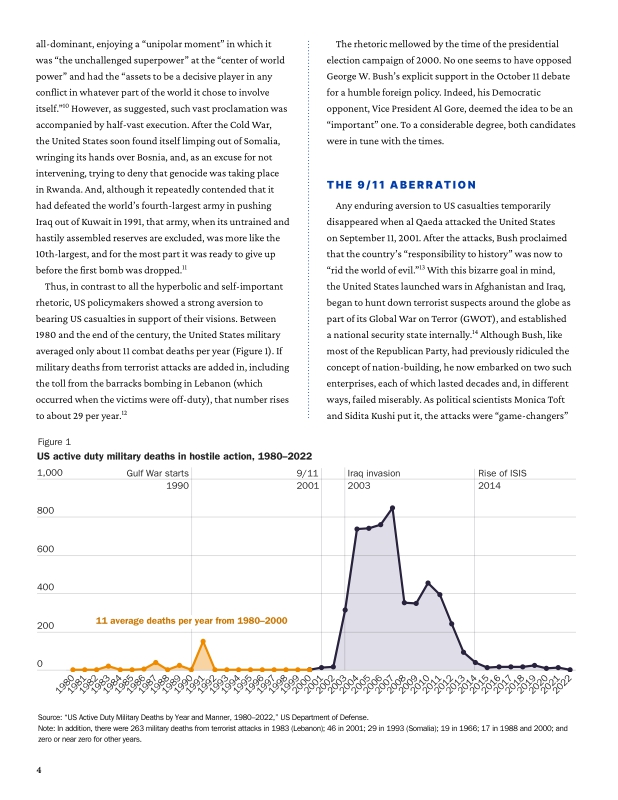 all-dominant, enjoying a "unipolar moment" in which it was "the unchallenged superpower" at the "center of world power" and had the "assets to be a decisive player in any conflict in whatever part of the world it chose to involve itself."$^{10}$ However, as suggested, such vast proclamation was accompanied by half-vast execution. After the Cold War, the United States soon found itself limping out of Somalia, wringing its hands over Bosnia, and, as an excuse for not intervening, trying to deny that genocide was taking place in Rwanda. And, although it repeatedly contended that it had defeated the world's fourth-largest army in pushing Iraq out of Kuwait in 1991, that army, when its untrained and hastily assembled reserves are excluded, was more like the 10th-largest, and for the most part it was ready to give up before the first bomb was dropped.$^{11}$

Thus, in contrast to all the hyperbolic and self-important rhetoric, US policymakers showed a strong aversion to bearing US casualties in support of their visions. Between 1980 and the end of the century, the United States military averaged only about 11 combat deaths per year (Figure 1). If military deaths from terrorist attacks are added in, including the toll from the barracks bombing in Lebanon (which occurred when the victims were off-duty), that number rises to about 29 per year.$^{12}$

The rhetoric mellowed by the time of the presidential election campaign of 2000. No one seems to have opposed George W. Bush's explicit support in the October 11 debate for a humble foreign policy. Indeed, his Democratic opponent, Vice President Al Gore, deemed the idea to be an "important" one. To a considerable degree, both candidates were in tune with the times.

THE 9/11 ABERRATION

Any enduring aversion to US casualties temporarily disappeared when al Qaeda attacked the United States on September 11, 2001. After the attacks, Bush proclaimed that the country's "responsibility to history" was now to "rid the world of evil."$^{13}$ With this bizarre goal in mind, the United States launched wars in Afghanistan and Iraq, began to hunt down terrorist suspects around the globe as part of its Global War on Terror (GWOT), and established a national security state internally.$^{14}$ Although Bush, like most of the Republican Party, had previously ridiculed the concept of nation-building, he now embarked on two such enterprises, each of which lasted decades and, in different ways, failed miserably. As political scientists Monica Toft and Sidita Kushi put it, the attacks were "game-changers"

Figure 1
US active duty military deaths in hostile action, 1980–2022

1,000
800
600
400
200
0

Gulf War starts 1990
9/11 2001
Iraq invasion 2003
Rise of ISIS 2014

11 average deaths per year from 1980–2000

1980 1981 1982 1983 1984 1985 1986 1987 1988 1989 1990 1991 1992 1993 1994 1995 1996 1997 1998 1999 2000 2001 2002 2003 2004 2005 2006 2007 2008 2009 2010 2011 2012 2013 2014 2015 2016 2017 2018 2019 2020 2021 2022

Source: "US Active Duty Military Deaths by Year and Manner, 1980–2022," US Department of Defense.
Note: In addition, there were 263 military deaths from terrorist attacks in 1983 (Lebanon); 46 in 2001; 29 in 1993 (Somalia); 19 in 1966; 17 in 1988 and 2000; and zero or near zero for other years.

4